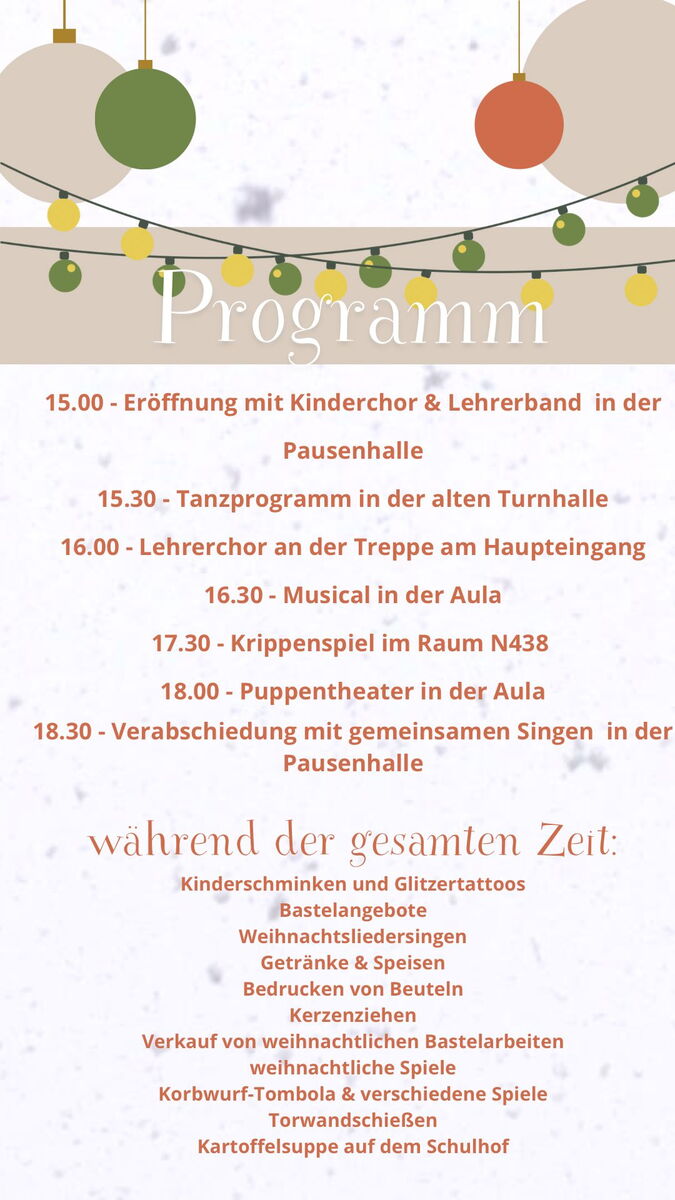 Programm

15.00 - Eröffnung mit Kinderchor & Lehrerband in der Pausenhalle

15.30 - Tanzprogramm in der alten Turnhalle

16.00 - Lehrerchor an der Treppe am Haupteingang

16.30 - Musical in der Aula

17.30 - Krippenspiel im Raum N438

18.00 - Puppentheater in der Aula

18.30 - Verabschiedung mit gemeinsamen Singen in der Pausenhalle

während der gesamten Zeit:

Kinderschminken und Glitzertattoos
Bastelangebote
Weihnachtsliedersingen
Getränke & Speisen
Bedrucken von Beuteln
Kerzenziehen
Verkauf von weihnachtlichen Bastelarbeiten
weihnachtliche Spiele
Korbwurf-Tombola & verschiedene Spiele
Torwandschießen
Kartoffelsuppe auf dem Schulhof